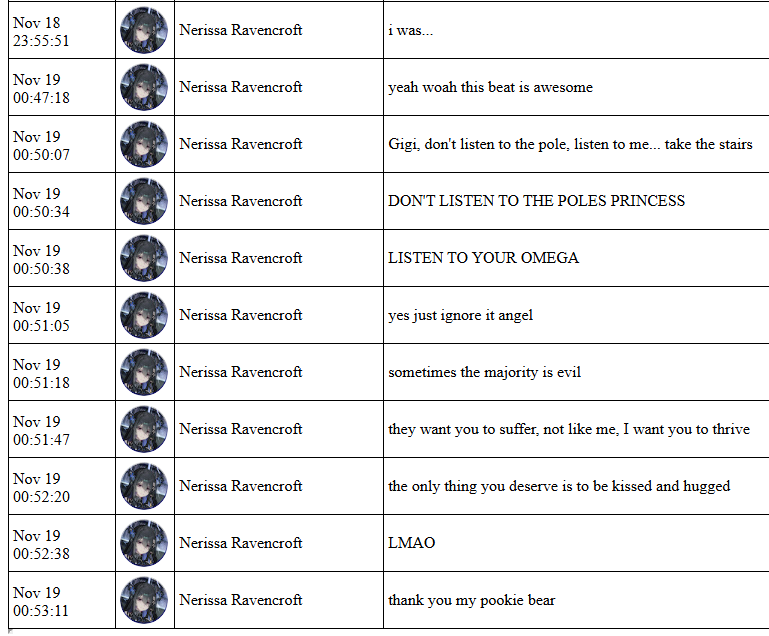 | | | | |
|---|---|---|---|
| Nov 18 23:55:51 | | Nerissa Ravencroft | i was... |
| Nov 19 00:47:18 | | Nerissa Ravencroft | yeah woah this beat is awesome |
| Nov 19 00:50:07 | | Nerissa Ravencroft | Gigi, don't listen to the pole, listen to me... take the stairs |
| Nov 19 00:50:34 | | Nerissa Ravencroft | DON'T LISTEN TO THE POLES PRINCESS |
| Nov 19 00:50:38 | | Nerissa Ravencroft | LISTEN TO YOUR OMEGA |
| Nov 19 00:51:05 | | Nerissa Ravencroft | yes just ignore it angel |
| Nov 19 00:51:18 | | Nerissa Ravencroft | sometimes the majority is evil |
| Nov 19 00:51:47 | | Nerissa Ravencroft | they want you to suffer, not like me, I want you to thrive |
| Nov 19 00:52:20 | | Nerissa Ravencroft | the only thing you deserve is to be kissed and hugged |
| Nov 19 00:52:38 | | Nerissa Ravencroft | LMAO |
| Nov 19 00:53:11 | | Nerissa Ravencroft | thank you my pookie bear |